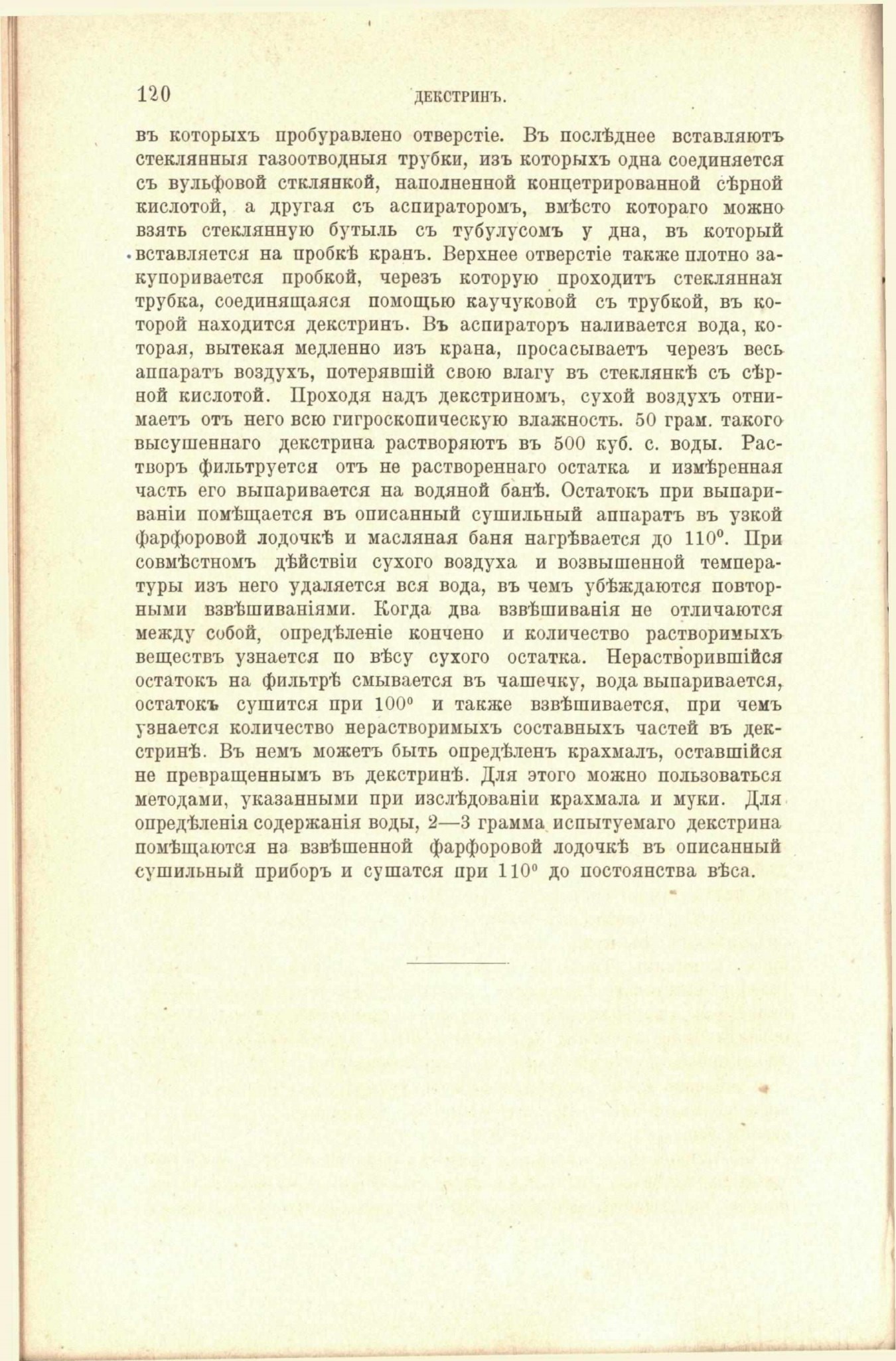 120 ДЕКСТРИНЪ.

въ которыхъ пробуравлено отверстіе. Въ послѣднее вставляютъ стеклянныя газоотводныя трубки, изъ которыхъ одна соединяется съ вульфовой стклянкой, наполненной концетрированной сѣрной кислотой, а другая съ аспираторомъ, вмѣсто котораго можно взять стеклянную бутыль съ тубулусомъ у дна, въ который вставляется на пробкѣ кранъ. Верхнее отверстіе также плотно закупоривается пробкой, черезъ которую проходитъ стеклянная трубка, соединящаяся помощью каучуковой съ трубкой, въ которой находится декстринъ. Въ аспираторъ наливается вода, которая, вытекая медленно изъ крана, просасываетъ черезъ весь аппаратъ воздухъ, потерявшій свою влагу въ стеклянкѣ съ сѣрной кислотой. Проходя надъ декстриномъ, сухой воздухъ отнимаетъ отъ него всю гигроскопическую влажность. 50 грам. такого высушеннаго декстрина растворяютъ въ 500 куб. с. воды. Растворъ фильтруется отъ не раствореннаго остатка и измѣренная часть его выпаривается на водяной банѣ. Остатокъ при выпариваніи помѣщается въ описанный сушильный аппаратъ въ узкой фарфоровой лодочкѣ и масляная баня нагрѣвается до $110^0$. При совмѣстномъ дѣйствіи сухого воздуха и возвышенной температуры изъ него удаляется вся вода, въ чемъ убѣждаются повторными взвѣшиваніями. Когда два взвѣшиванія не отличаются между собой, опредѣленіе кончено и количество растворимыхъ веществъ узнается по вѣсу сухого остатка. Нерастворившійся остатокъ на фильтрѣ смывается въ чашечку, вода выпаривается, остатокъ сушится при $100^0$ и также взвѣшивается, при чемъ узнается количество нерастворимыхъ составныхъ частей въ декстринѣ. Въ немъ можетъ быть опредѣленъ крахмалъ, оставшійся не превращеннымъ въ декстринѣ. Для этого можно пользоваться методами, указанными при изслѣдованіи крахмала и муки. Для опредѣленія содержанія воды, 2—3 грамма испытуемаго декстрина помѣщаются на взвѣшенной фарфоровой лодочкѣ въ описанный сушильный приборъ и сушатся при $110^0$ до постоянства вѣса.